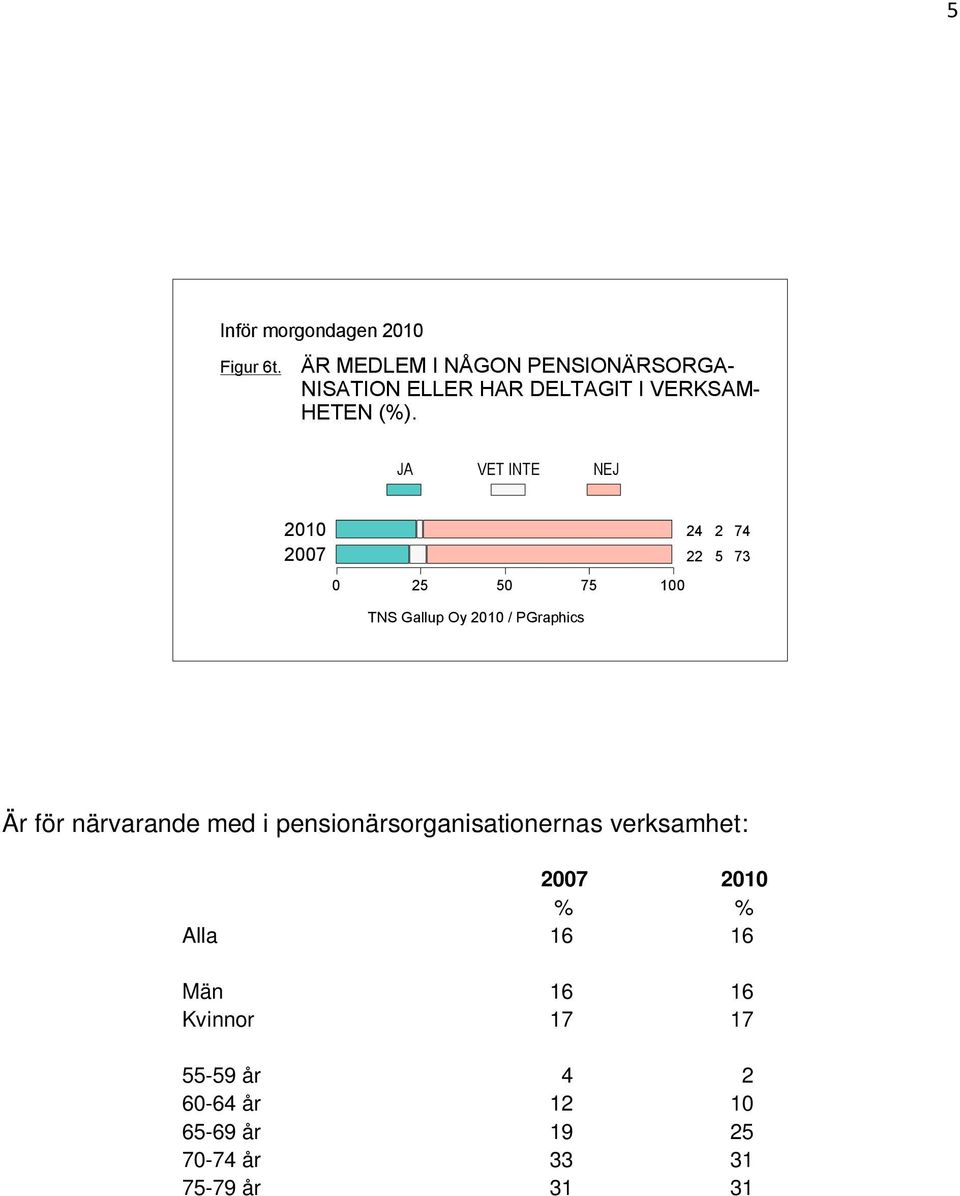 5

Inför morgondagen 2010

Figur 6t. ÄR MEDLEM I NÅGON PENSIONÄRSORGANISATION ELLER HAR DELTAGIT I VERKSAMHETEN (%).

JA VET INTE NEJ

2010 24 2 74
2007 22 5 73

0 25 50 75 100

TNS Gallup Oy 2010 / PGraphics

Är för närvarande med i pensionärsorganisationernas verksamhet:

| | 2007 | 2010 |
|---|---|---|
| | % | % |
| Alla | 16 | 16 |
| Män | 16 | 16 |
| Kvinnor | 17 | 17 |
| 55-59 år | 4 | 2 |
| 60-64 år | 12 | 10 |
| 65-69 år | 19 | 25 |
| 70-74 år | 33 | 31 |
| 75-79 år | 31 | 31 |